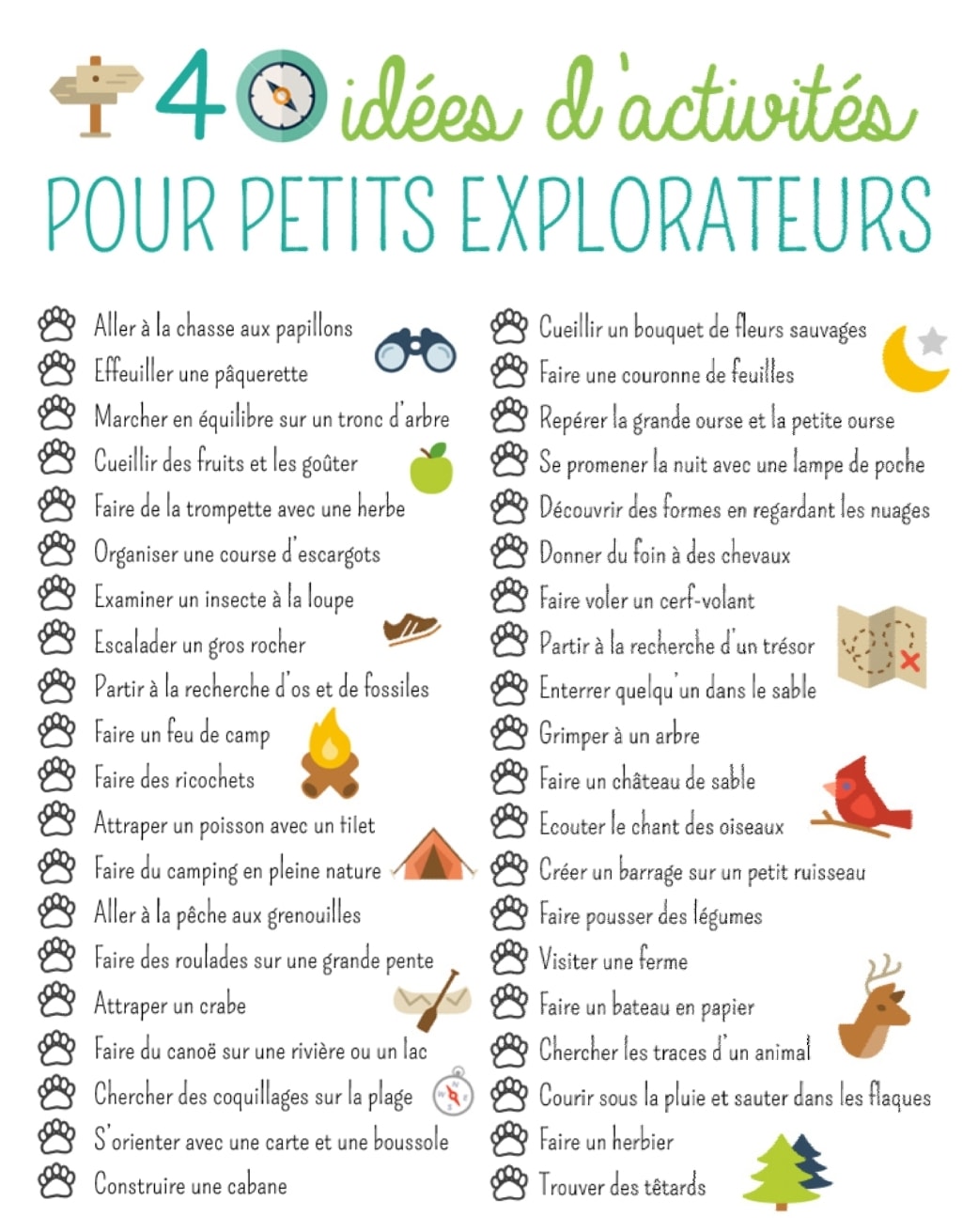 40 idées d'activités
POUR PETITS EXPLORATEURS

Aller à la chasse aux papillons
Effeuiller une pâquerette
Marcher en équilibre sur un tronc d'arbre
Cueillir des fruits et les goûter
Faire de la trompette avec une herbe
Organiser une course d'escargots
Examiner un insecte à la loupe
Escalader un gros rocher
Partir à la recherche d'os et de fossiles
Faire un feu de camp
Faire des ricochets
Attraper un poisson avec un filet
Faire du camping en pleine nature
Aller à la pêche aux grenouilles
Faire des roulades sur une grande pente
Attraper un crabe
Faire du canoë sur une rivière ou un lac
Chercher des coquillages sur la plage
S'orienter avec une carte et une boussole
Construire une cabane

Cueillir un bouquet de fleurs sauvages
Faire une couronne de feuilles
Repérer la grande ourse et la petite ourse
Se promener la nuit avec une lampe de poche
Découvrir des formes en regardant les nuages
Donner du foin à des chevaux
Faire voler un cerf-volant
Partir à la recherche d'un trésor
Enterrer quelqu'un dans le sable
Grimper à un arbre
Faire un château de sable
Ecouter le chant des oiseaux
Créer un barrage sur un petit ruisseau
Faire pousser des légumes
Visiter une ferme
Faire un bateau en papier
Chercher les traces d'un animal
Courir sous la pluie et sauter dans les flaques
Faire un herbier
Trouver des têtards